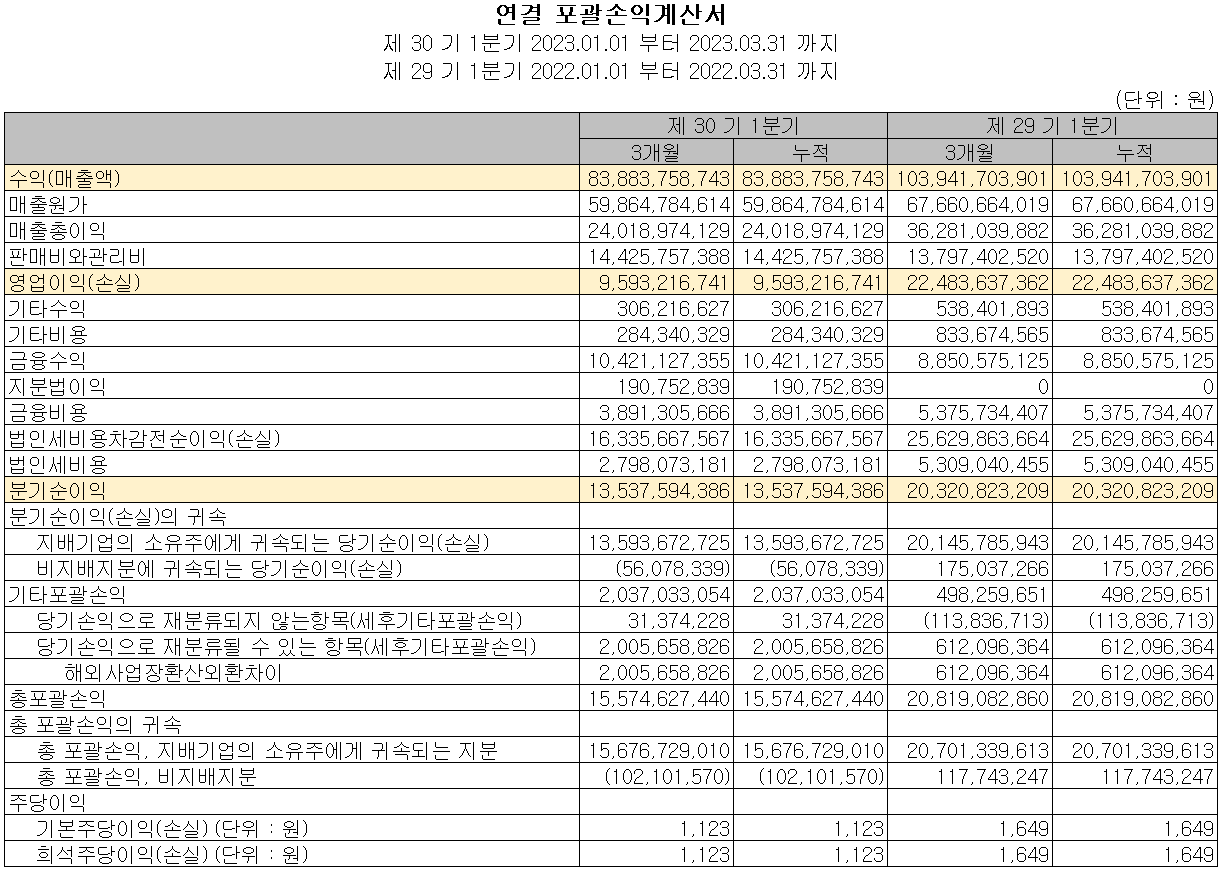 연결 포괄손익계산서
제 30 기 1분기 2023.01.01 부터 2023.03.31 까지
제 29 기 1분기 2022.01.01 부터 2022.03.31 까지

(단위 : 원)

| | 제 30 기 1분기 | | 제 29 기 1분기 | |
|---|---|---|---|---|
| | 3개월 | 누적 | 3개월 | 누적 |
| 수익(매출액) | 83,883,758,743 | 83,883,758,743 | 103,941,703,901 | 103,941,703,901 |
| 매출원가 | 59,864,784,614 | 59,864,784,614 | 67,660,664,019 | 67,660,664,019 |
| 매출총이익 | 24,018,974,129 | 24,018,974,129 | 36,281,039,882 | 36,281,039,882 |
| 판매비와관리비 | 14,425,757,388 | 14,425,757,388 | 13,797,402,520 | 13,797,402,520 |
| 영업이익(손실) | 9,593,216,741 | 9,593,216,741 | 22,483,637,362 | 22,483,637,362 |
| 기타수익 | 306,216,627 | 306,216,627 | 538,401,893 | 538,401,893 |
| 기타비용 | 284,340,329 | 284,340,329 | 833,674,565 | 833,674,565 |
| 금융수익 | 10,421,127,355 | 10,421,127,355 | 8,850,575,125 | 8,850,575,125 |
| 지분법이익 | 190,752,839 | 190,752,839 | 0 | 0 |
| 금융비용 | 3,891,305,666 | 3,891,305,666 | 5,375,734,407 | 5,375,734,407 |
| 법인세비용차감전순이익(손실) | 16,335,667,567 | 16,335,667,567 | 25,629,863,664 | 25,629,863,664 |
| 법인세비용 | 2,798,073,181 | 2,798,073,181 | 5,309,040,455 | 5,309,040,455 |
| 분기순이익 | 13,537,594,386 | 13,537,594,386 | 20,320,823,209 | 20,320,823,209 |
| 분기순이익(손실)의 귀속 | | | | |
| 지배기업의 소유주에게 귀속되는 당기순이익(손실) | 13,593,672,725 | 13,593,672,725 | 20,145,785,943 | 20,145,785,943 |
| 비지배지분에 귀속되는 당기순이익(손실) | (56,078,339) | (56,078,339) | 175,037,266 | 175,037,266 |
| 기타포괄손익 | 2,037,033,054 | 2,037,033,054 | 498,259,651 | 498,259,651 |
| 당기손익으로 재분류되지 않는항목(세후기타포괄손익) | 31,374,228 | 31,374,228 | (113,836,713) | (113,836,713) |
| 당기손익으로 재분류될 수 있는 항목(세후기타포괄손익) | 2,005,658,826 | 2,005,658,826 | 612,096,364 | 612,096,364 |
| 해외사업장환산외환차이 | 2,005,658,826 | 2,005,658,826 | 612,096,364 | 612,096,364 |
| 총포괄손익 | 15,574,627,440 | 15,574,627,440 | 20,819,082,860 | 20,819,082,860 |
| 총 포괄손익의 귀속 | | | | |
| 총 포괄손익, 지배기업의 소유주에게 귀속되는 지분 | 15,676,729,010 | 15,676,729,010 | 20,701,339,613 | 20,701,339,613 |
| 총 포괄손익, 비지배지분 | (102,101,570) | (102,101,570) | 117,743,247 | 117,743,247 |
| 주당이익 | | | | |
| 기본주당이익(손실) (단위 : 원) | 1,123 | 1,123 | 1,649 | 1,649 |
| 희석주당이익(손실) (단위 : 원) | 1,123 | 1,123 | 1,649 | 1,649 |